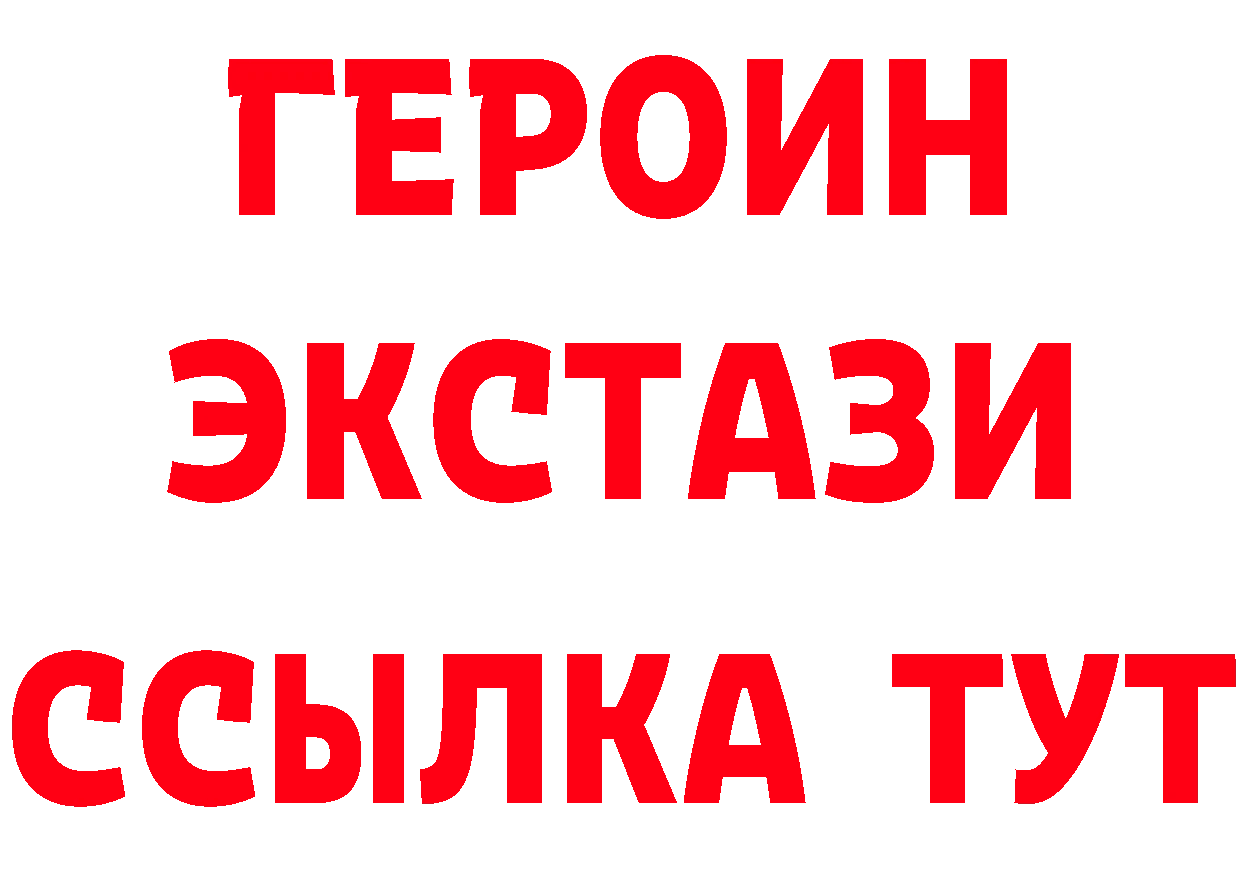 ГЕРОИН ЭКСТАЗИ ССЫЛКА ТУТ